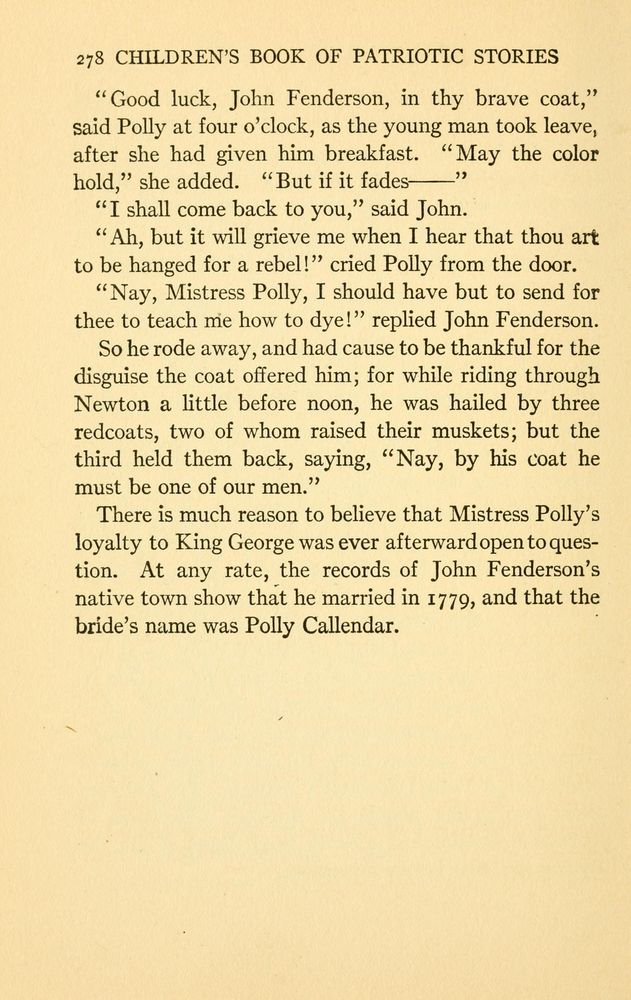 278 CHILDREN'S BOOK OF PATRIOTIC STORIES

"Good luck, John Fenderson, in thy brave coat," said Polly at four o'clock, as the young man took leave, after she had given him breakfast. "May the color hold," she added. "But if it fades——"

"I shall come back to you," said John.

"Ah, but it will grieve me when I hear that thou art to be hanged for a rebel!" cried Polly from the door.

"Nay, Mistress Polly, I should have but to send for thee to teach me how to dye!" replied John Fenderson.

So he rode away, and had cause to be thankful for the disguise the coat offered him; for while riding through Newton a little before noon, he was hailed by three redcoats, two of whom raised their muskets; but the third held them back, saying, "Nay, by his coat he must be one of our men."

There is much reason to believe that Mistress Polly's loyalty to King George was ever afterward open to question. At any rate, the records of John Fenderson's native town show that he married in 1779, and that the bride's name was Polly Callendar.